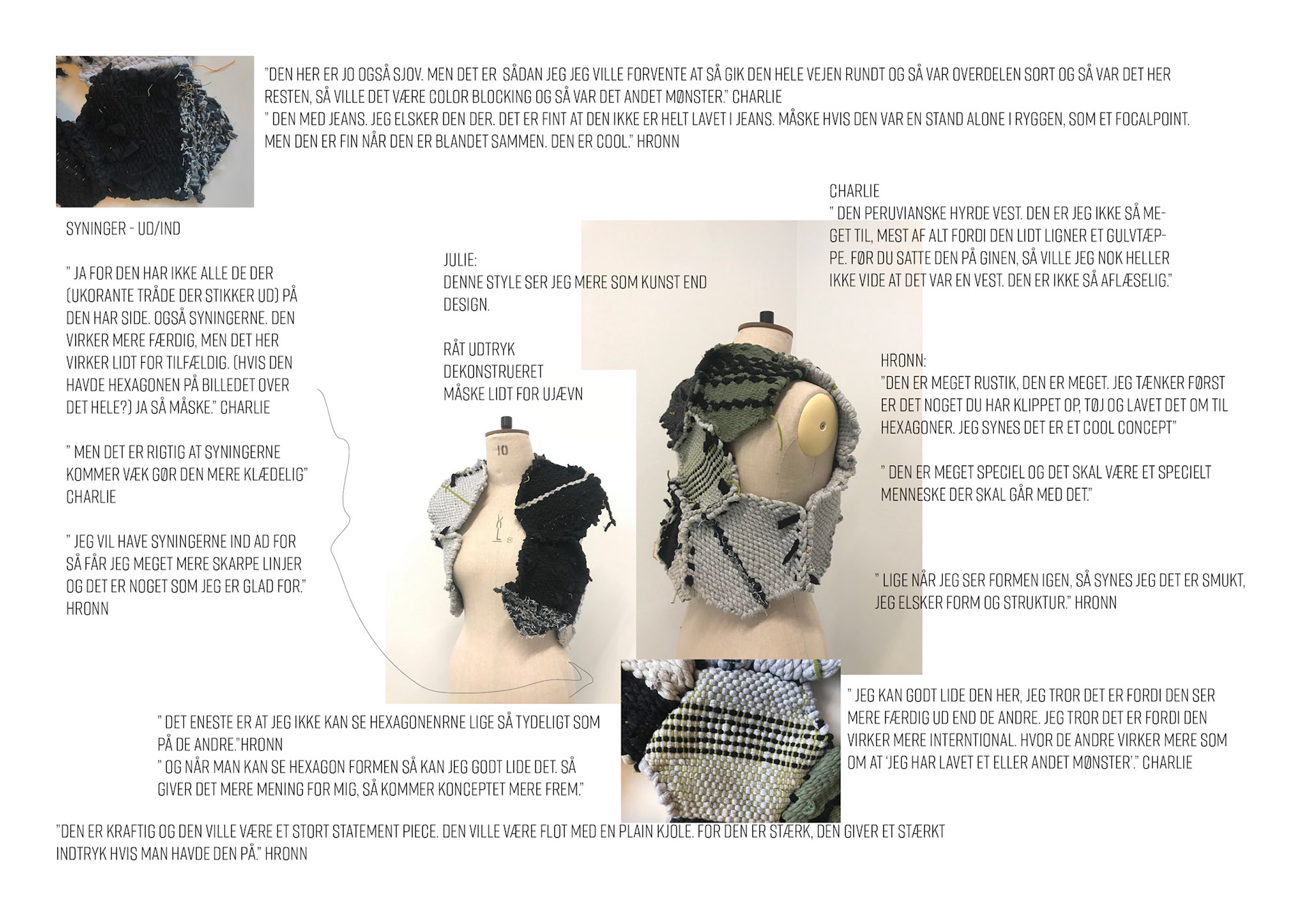 "DEN HER ER JO OGSÅ SJOV. MEN DET ER SÅDAN JEG JEG VILLE FORVENTE AT SÅ GIK DEN HELE VEJEN RUNDT OG SÅ VAR OVERDELEN SORT OG SÅ VAR DET HER RESTEN, SÅ VILLE DET VÆRE COLOR BLOCKING OG SÅ VAR DET ANDET MØNSTER." CHARLIE
" DEN MED JEANS. JEG ELSKER DEN DER. DET ER FINT AT DEN IKKE ER HELT LAVET I JEANS. MÅSKE HVIS DEN VAR EN STAND ALONE I RYGGEN, SOM ET FOCALPOINT. MEN DEN ER FIN NÅR DEN ER BLANDET SAMMEN. DEN ER COOL." HRONN

SYNINGER - UD/IND

" JA FOR DEN HAR IKKE ALLE DE DER (UKORANTE TRÅDE DER STIKKER UD) PÅ DEN HAR SIDE. OGSÅ SYNINGERNE. DEN VIRKER MERE FÆRDIG, MEN DET HER VIRKER LIDT FOR TILFÆLDIG. (HVIS DEN HAVDE HEXAGONEN PÅ BILLEDET OVER DET HELE?) JA SÅ MÅSKE." CHARLIE

" MEN DET ER RIGTIG AT SYNINGERNE KOMMER VÆK GØR DEN MERE KLÆDELIG" CHARLIE

" JEG VIL HAVE SYNINGERNE IND AD FOR SÅ FÅR JEG MEGET MERE SKARPE LINJER OG DET ER NOGET SOM JEG ER GLAD FOR." HRONN

JULIE:
DENNE STYLE SER JEG MERE SOM KUNST END DESIGN.

RÅT UDTRYK
DEKONSTRUERET
MÅSKE LIDT FOR UJÆVN

10

CHARLIE
" DEN PERUVIANSKE HYRDE VEST. DEN ER JEG IKKE SÅ MEGET TIL, MEST AF ALT FORDI DEN LIDT LIGNER ET GULVTÆPPE. FØR DU SATTE DEN PÅ GINEN, SÅ VILLE JEG NOK HELLER IKKE VIDE AT DET VAR EN VEST. DEN ER IKKE SÅ AFLÆSELIG."

HRONN:
"DEN ER MEGET RUSTIK, DEN ER MEGET. JEG TÆNKER FØRST ER DET NOGET DU HAR KLIPPET OP, TØJ OG LAVET DET OM TIL HEXAGONER. JEG SYNES DET ER ET COOL CONCEPT"

" DEN ER MEGET SPECIEL OG DET SKAL VÆRE ET SPECIELT MENNESKE DER SKAL GÅR MED DET."

" LIGE NÅR JEG SER FORMEN IGEN, SÅ SYNES JEG DET ER SMUKT, JEG ELSKER FORM OG STRUKTUR." HRONN

" DET ENESTE ER AT JEG IKKE KAN SE HEXAGONENRNE LIGE SÅ TYDELIGT SOM PÅ DE ANDRE."HRONN
" OG NÅR MAN KAN SE HEXAGON FORMEN SÅ KAN JEG GODT LIDE DET. SÅ GIVER DET MERE MENING FOR MIG, SÅ KOMMER KONCEPTET MERE FREM."

" JEG KAN GODT LIDE DEN HER, JEG TROR DET ER FORDI DEN SER MERE FÆRDIG UD END DE ANDRE. JEG TROR DET ER FORDI DEN VIRKER MERE INTERNTIONAL. HVOR DE ANDRE VIRKER MERE SOM OM AT 'JEG HAR LAVET ET ELLER ANDET MØNSTER'." CHARLIE

"DEN ER KRAFTIG OG DEN VILLE VÆRE ET STORT STATEMENT PIECE. DEN VILLE VÆRE FLOT MED EN PLAIN KJOLE. FOR DEN ER STÆRK, DEN GIVER ET STÆRKT INDTRYK HVIS MAN HAVDE DEN PÅ." HRONN